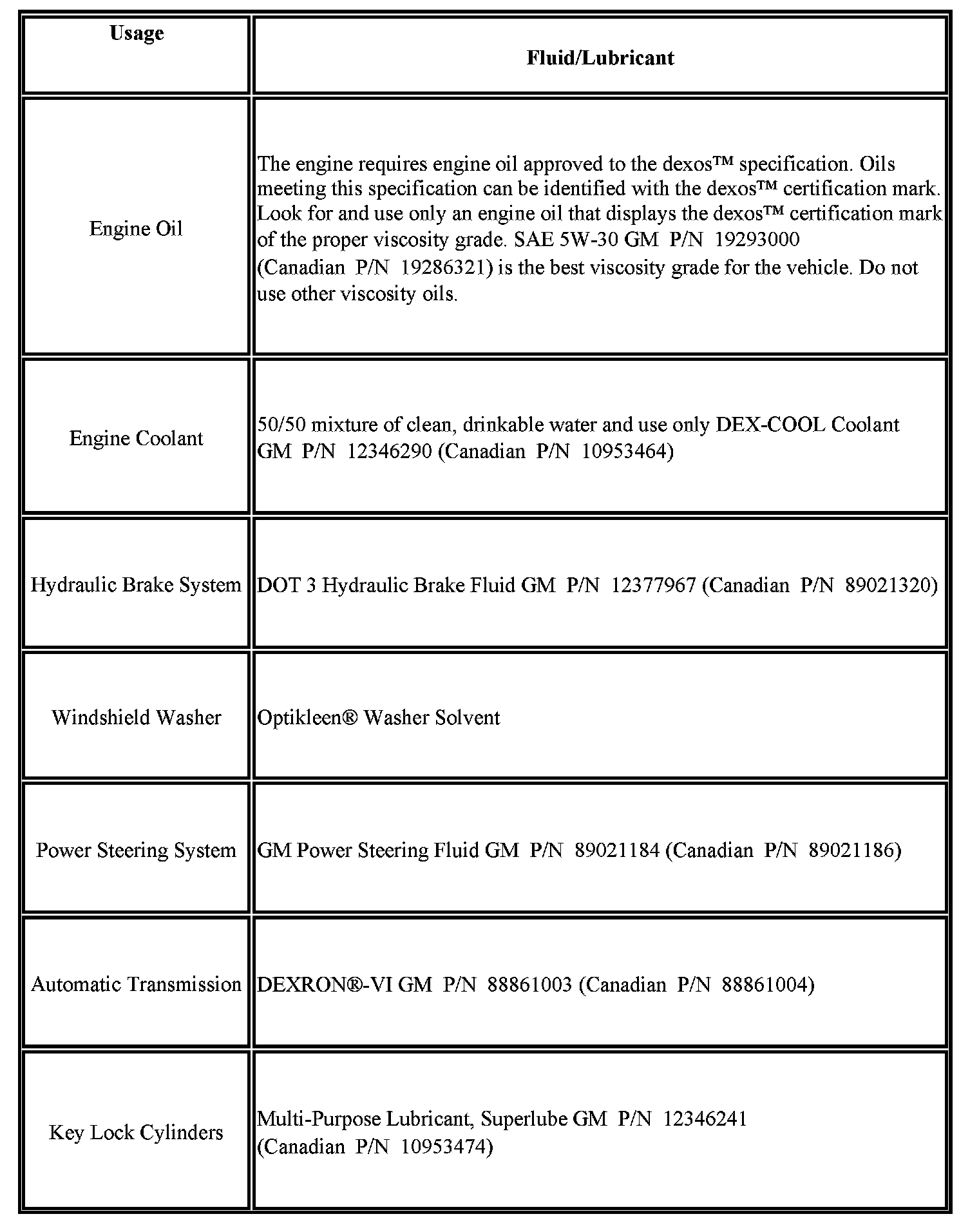 | Usage | Fluid/Lubricant |
|---|---|
| Engine Oil | The engine requires engine oil approved to the dexos™ specification. Oils meeting this specification can be identified with the dexos™ certification mark. Look for and use only an engine oil that displays the dexos™ certification mark of the proper viscosity grade. SAE 5W-30 GM P/N 19293000 (Canadian P/N 19286321) is the best viscosity grade for the vehicle. Do not use other viscosity oils. |
| Engine Coolant | 50/50 mixture of clean, drinkable water and use only DEX-COOL Coolant GM P/N 12346290 (Canadian P/N 10953464) |
| Hydraulic Brake System | DOT 3 Hydraulic Brake Fluid GM P/N 12377967 (Canadian P/N 89021320) |
| Windshield Washer | Optikleen® Washer Solvent |
| Power Steering System | GM Power Steering Fluid GM P/N 89021184 (Canadian P/N 89021186) |
| Automatic Transmission | DEXRON®-VI GM P/N 88861003 (Canadian P/N 88861004) |
| Key Lock Cylinders | Multi-Purpose Lubricant, Superlube GM P/N 12346241 (Canadian P/N 10953474) |